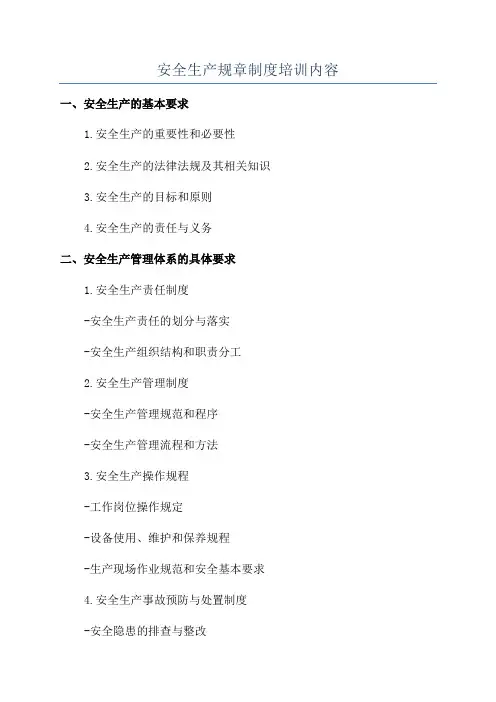 安全生产规章制度培训内容

一、安全生产的基本要求

1.安全生产的重要性和必要性

2.安全生产的法律法规及其相关知识

3.安全生产的目标和原则

4.安全生产的责任与义务

二、安全生产管理体系的具体要求

1.安全生产责任制度

-安全生产责任的划分与落实

-安全生产组织结构和职责分工

2.安全生产管理制度

-安全生产管理规范和程序

-安全生产管理流程和方法

3.安全生产操作规程

-工作岗位操作规定

-设备使用、维护和保养规程

-生产现场作业规范和安全基本要求

4.安全生产事故预防与处置制度

-安全隐患的排查与整改